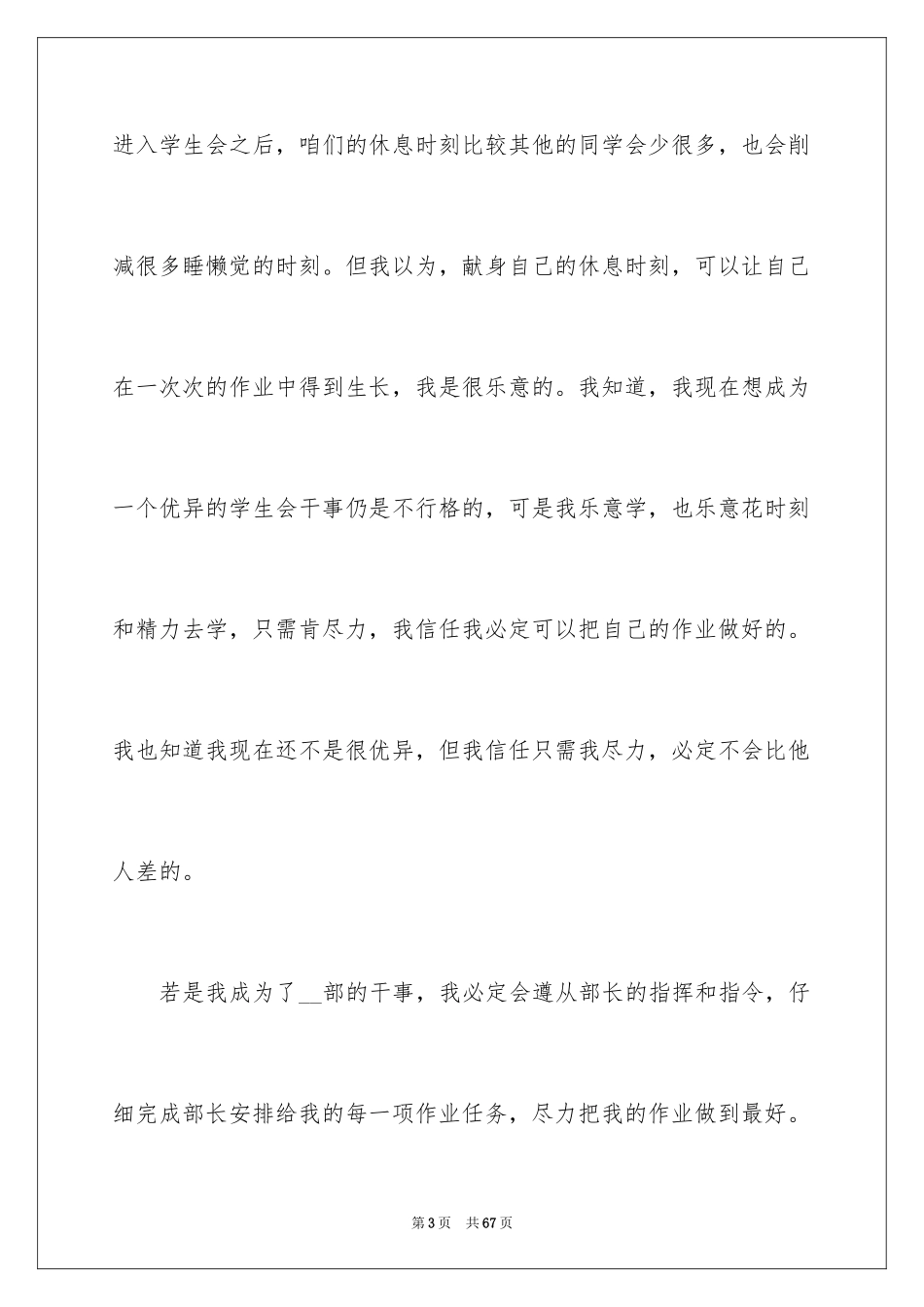 进入学生会之后，咱们的休息时刻比较其他的同学会少很多，也会削减很多睡懒觉的时刻。但我以为，献身自己的休息时刻，可以让自己在一次次的作业中得到生长，我是很乐意的。我知道，我现在想成为一个优异的学生会干事仍是不行格的，可是我乐意学，也乐意花时刻和精力去学，只需肯尽力，我信任我必定可以把自己的作业做好的。我也知道我现在还不是很优异，但我信任只需我尽力，必定不会比他人差的。

若是我成为了__部的干事，我必定会遵从部长的指挥和指令，仔细完成部长安排给我的每一项作业任务，尽力把我的作业做到最好。

第3页　共67页